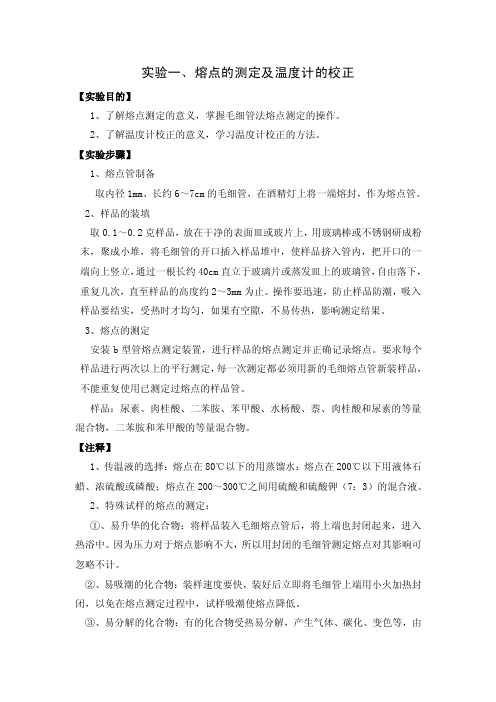 实验一、熔点的测定及温度计的校正

【实验目的】

1、了解熔点测定的意义，掌握毛细管法熔点测定的操作。

2、了解温度计校正的意义，学习温度计校正的方法。

【实验步骤】

1、熔点管制备

取内径 1mm、长约 6～7cm 的毛细管，在酒精灯上将一端熔封，作为熔点管。

2、样品的装填

取 0.1～0.2 克样品，放在干净的表面皿或玻片上，用玻璃棒或不锈钢研成粉末，聚成小堆，将毛细管的开口插入样品堆中，使样品挤入管内，把开口的一端向上竖立，通过一根长约 40cm 直立于玻璃片或蒸发皿上的玻璃管，自由落下，重复几次，直至样品的高度约 2～3mm 为止。操作要迅速，防止样品防潮，吸入样品要结实，受热时才均匀，如果有空隙，不易传热，影响测定结果。

3、熔点的测定

安装 b 型管熔点测定装置，进行样品的熔点测定并正确记录熔点。要求每个样品进行两次以上的平行测定，每一次测定都必须用新的毛细熔点管新装样品，不能重复使用已测定过熔点的样品管。

样品：尿素、肉桂酸、二苯胺、苯甲酸、水杨酸、萘、肉桂酸和尿素的等量混合物，二苯胺和苯甲酸的等量混合物。

【注释】

1、传温液的选择：熔点在 80℃以下的用蒸馏水；熔点在 200℃以下用液体石蜡、浓硫酸或磷酸；熔点在 200～300℃之间用硫酸和硫酸钾（7：3）的混合液。

2、特殊试样的熔点的测定：

①、易升华的化合物：将样品装入毛细熔点管后，将上端也封闭起来，进入热浴中。因为压力对于熔点影响不大，所以用封闭的毛细管测定熔点对其影响可忽略不计。

②、易吸潮的化合物：装样速度要快，装好后立即将毛细管上端用小火加热封闭，以免在熔点测定过程中，试样吸潮使熔点降低。

③、易分解的化合物：有的化合物受热易分解，产生气体、碳化、变色等，由